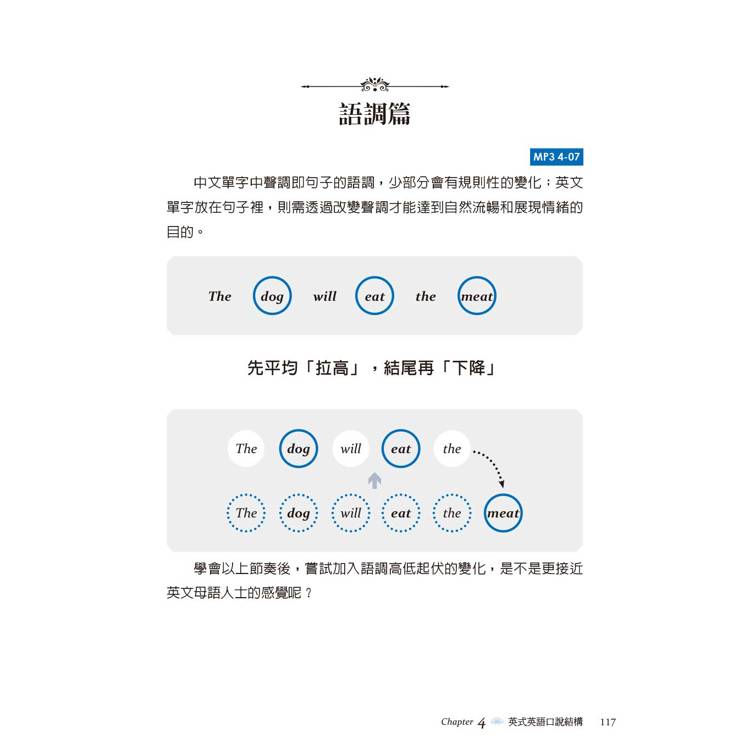 語調篇

MP3 4-07

中文單字中聲調即句子的語調，少部分會有規則性的變化；英文單字放在句子裡，則需透過改變聲調才能達到自然流暢和展現情緒的目的。

The dog will eat the meat

先平均「拉高」，結尾再「下降」

The dog will eat the

The dog will eat the meat

學會以上節奏後，嘗試加入語調高低起伏的變化，是不是更接近英文母語人士的感覺呢？

Chapter 4 英式英語口說結構 117